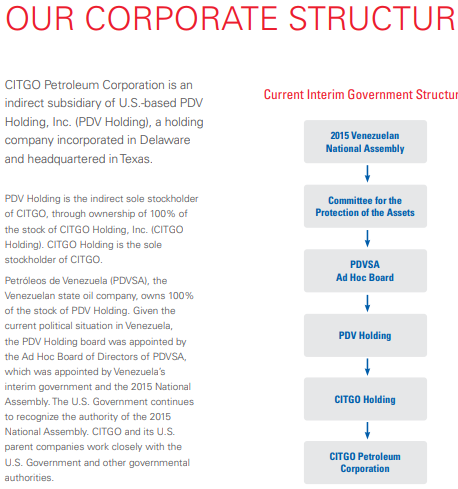 OUR CORPORATE STRUCTUR

CITGO Petroleum Corporation is an indirect subsidiary of U.S.-based PDV Holding, Inc. (PDV Holding), a holding company incorporated in Delaware and headquartered in Texas.

PDV Holding is the indirect sole stockholder of CITGO, through ownership of 100% of the stock of CITGO Holding, Inc. (CITGO Holding). CITGO Holding is the sole stockholder of CITGO.

Petróleos de Venezuela (PDVSA), the Venezuelan state oil company, owns 100% of the stock of PDV Holding. Given the current political situation in Venezuela, the PDV Holding board was appointed by the Ad Hoc Board of Directors of PDVSA, which was appointed by Venezuela's interim government and the 2015 National Assembly. The U.S. Government continues to recognize the authority of the 2015 National Assembly. CITGO and its U.S. parent companies work closely with the U.S. Government and other governmental authorities.

Current Interim Government Structur

2015 Venezuelan National Assembly

Committee for the Protection of the Assets

PDVSA Ad Hoc Board

PDV Holding

CITGO Holding

CITGO Petroleum Corporation